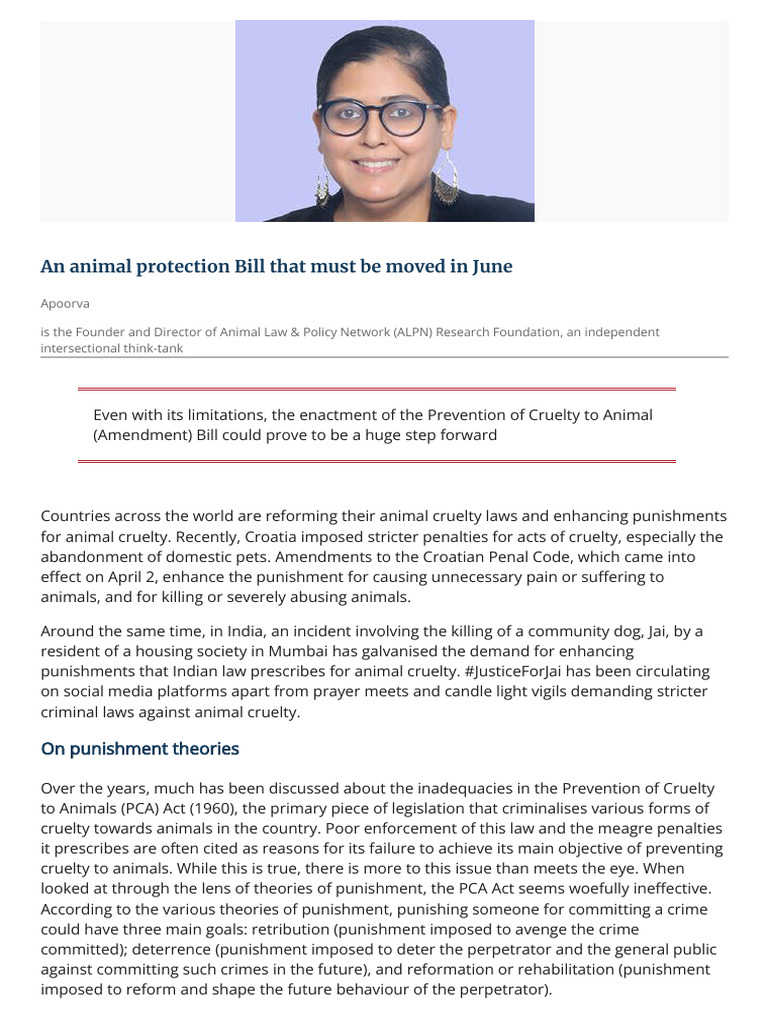 An animal protection Bill that must be moved in June

Apoorva

is the Founder and Director of Animal Law & Policy Network (ALPN) Research Foundation, an independent intersectional think-tank

Even with its limitations, the enactment of the Prevention of Cruelty to Animal (Amendment) Bill could prove to be a huge step forward

Countries across the world are reforming their animal cruelty laws and enhancing punishments for animal cruelty. Recently, Croatia imposed stricter penalties for acts of cruelty, especially the abandonment of domestic pets. Amendments to the Croatian Penal Code, which came into effect on April 2, enhance the punishment for causing unnecessary pain or suffering to animals, and for killing or severely abusing animals.

Around the same time, in India, an incident involving the killing of a community dog, Jai, by a resident of a housing society in Mumbai has galvanised the demand for enhancing punishments that Indian law prescribes for animal cruelty. #JusticeForJai has been circulating on social media platforms apart from prayer meets and candle light vigils demanding stricter criminal laws against animal cruelty.

On punishment theories

Over the years, much has been discussed about the inadequacies in the Prevention of Cruelty to Animals (PCA) Act (1960), the primary piece of legislation that criminalises various forms of cruelty towards animals in the country. Poor enforcement of this law and the meagre penalties it prescribes are often cited as reasons for its failure to achieve its main objective of preventing cruelty to animals. While this is true, there is more to this issue than meets the eye. When looked at through the lens of theories of punishment, the PCA Act seems woefully ineffective. According to the various theories of punishment, punishing someone for committing a crime could have three main goals: retribution (punishment imposed to avenge the crime committed); deterrence (punishment imposed to deter the perpetrator and the general public against committing such crimes in the future), and reformation or rehabilitation (punishment imposed to reform and shape the future behaviour of the perpetrator).